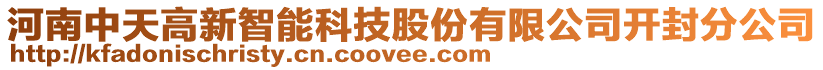 河南中天高新智能科技股份有限公司开封分公司
http://kfadonischristy.cn.coovee.com